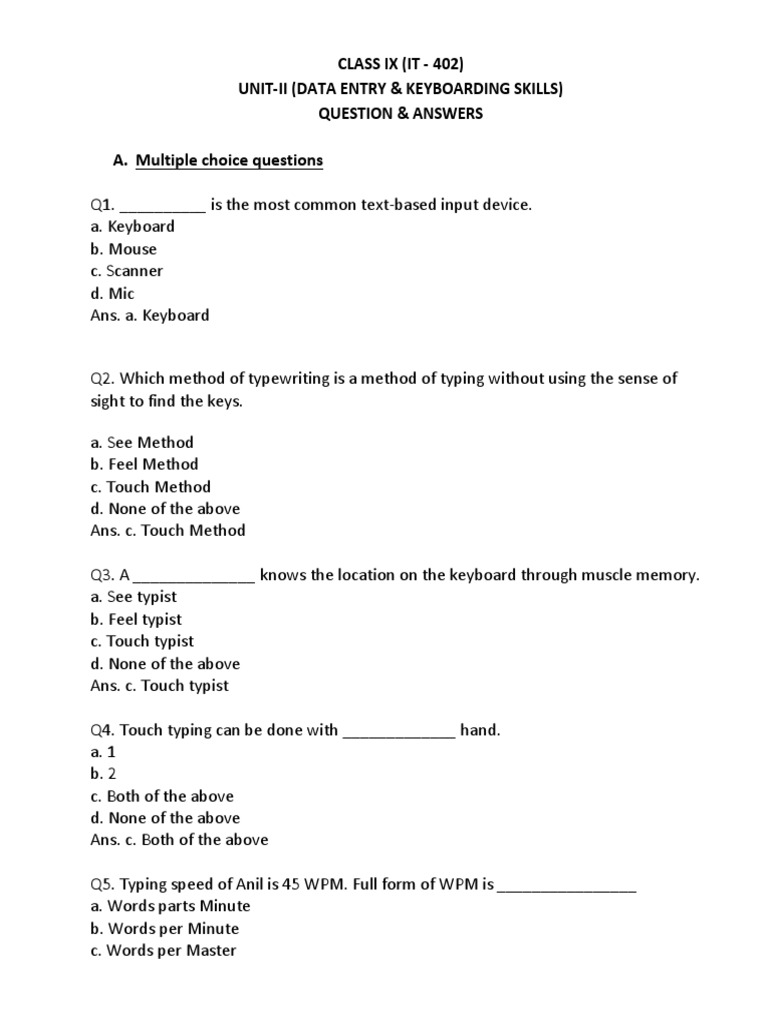 CLASS IX (IT - 402)
UNIT-II (DATA ENTRY & KEYBOARDING SKILLS)
QUESTION & ANSWERS

A. Multiple choice questions

Q1. __________ is the most common text-based input device.
a. Keyboard
b. Mouse
c. Scanner
d. Mic
Ans. a. Keyboard

Q2. Which method of typewriting is a method of typing without using the sense of sight to find the keys.

a. See Method
b. Feel Method
c. Touch Method
d. None of the above
Ans. c. Touch Method

Q3. A ______________ knows the location on the keyboard through muscle memory.
a. See typist
b. Feel typist
c. Touch typist
d. None of the above
Ans. c. Touch typist

Q4. Touch typing can be done with _____________ hand.
a. 1
b. 2
c. Both of the above
d. None of the above
Ans. c. Both of the above

Q5. Typing speed of Anil is 45 WPM. Full form of WPM is ________________
a. Words parts Minute
b. Words per Minute
c. Words per Master